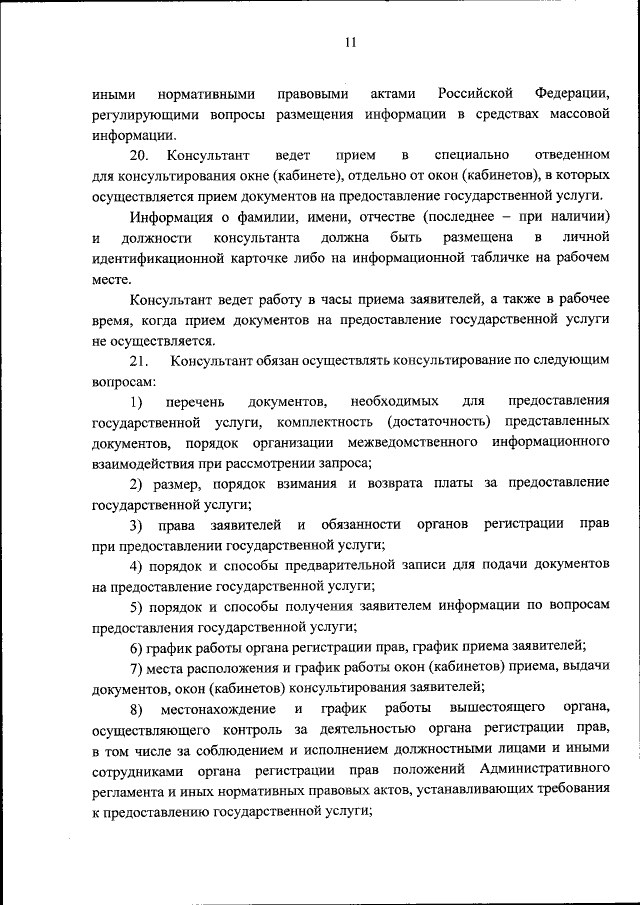 11

иными нормативными правовыми актами Российской Федерации, регулирующими вопросы размещения информации в средствах массовой информации.

20. Консультант ведет прием в специально отведенном для консультирования окне (кабинете), отдельно от окон (кабинетов), в которых осуществляется прием документов на предоставление государственной услуги.

Информация о фамилии, имени, отчестве (последнее – при наличии) и должности консультанта должна быть размещена в личной идентификационной карточке либо на информационной табличке на рабочем месте.

Консультант ведет работу в часы приема заявителей, а также в рабочее время, когда прием документов на предоставление государственной услуги не осуществляется.

21. Консультант обязан осуществлять консультирование по следующим вопросам:

1) перечень документов, необходимых для предоставления государственной услуги, комплектность (достаточность) представленных документов, порядок организации межведомственного информационного взаимодействия при рассмотрении запроса;

2) размер, порядок взимания и возврата платы за предоставление государственной услуги;

3) права заявителей и обязанности органов регистрации прав при предоставлении государственной услуги;

4) порядок и способы предварительной записи для подачи документов на предоставление государственной услуги;

5) порядок и способы получения заявителем информации по вопросам предоставления государственной услуги;

6) график работы органа регистрации прав, график приема заявителей;

7) места расположения и график работы окон (кабинетов) приема, выдачи документов, окон (кабинетов) консультирования заявителей;

8) местонахождение и график работы вышестоящего органа, осуществляющего контроль за деятельностью органа регистрации прав, в том числе за соблюдением и исполнением должностными лицами и иными сотрудниками органа регистрации прав положений Административного регламента и иных нормативных правовых актов, устанавливающих требования к предоставлению государственной услуги;